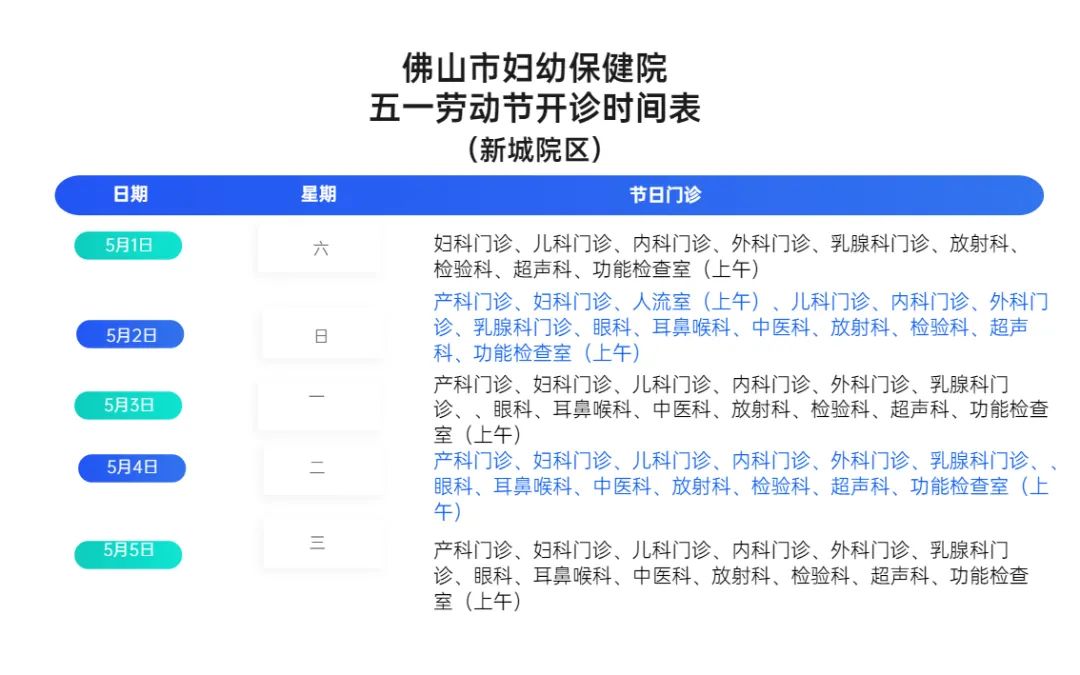 佛山市妇幼保健院
五一劳动节开诊时间表
(新城院区)

| 日期 | 星期 | 节日门诊 |
|---|---|---|
| 5月1日 | 六 | 妇科门诊、儿科门诊、内科门诊、外科门诊、乳腺科门诊、放射科、检验科、超声科、功能检查室(上午) |
| 5月2日 | 日 | 产科门诊、妇科门诊、人流室(上午)、儿科门诊、内科门诊、外科门诊、乳腺科门诊、眼科、耳鼻喉科、中医科、放射科、检验科、超声科、功能检查室(上午) |
| 5月3日 | 一 | 产科门诊、妇科门诊、儿科门诊、内科门诊、外科门诊、乳腺科门诊、、眼科、耳鼻喉科、中医科、放射科、检验科、超声科、功能检查室(上午) |
| 5月4日 | 二 | 产科门诊、妇科门诊、儿科门诊、内科门诊、外科门诊、乳腺科门诊、、眼科、耳鼻喉科、中医科、放射科、检验科、超声科、功能检查室(上午) |
| 5月5日 | 三 | 产科门诊、妇科门诊、儿科门诊、内科门诊、外科门诊、乳腺科门诊、眼科、耳鼻喉科、中医科、放射科、检验科、超声科、功能检查室(上午) |